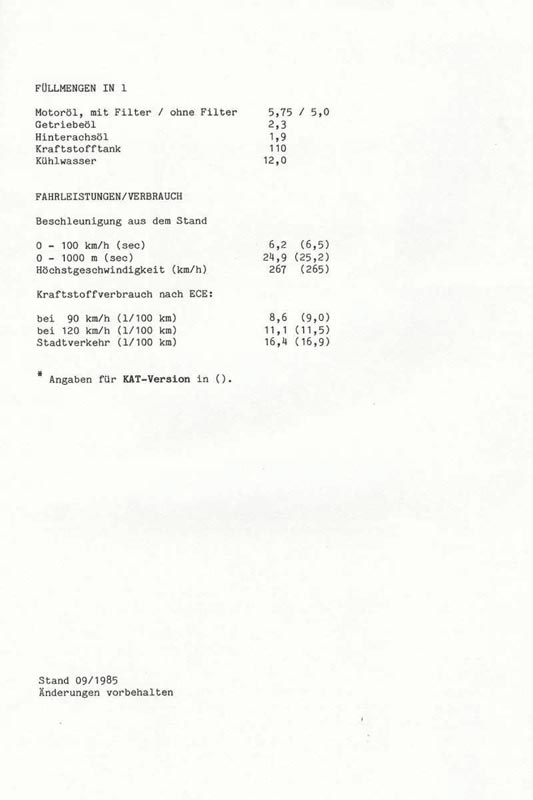 FÜLLMENGEN IN l

| | |
|---|---|
| Motoröl, mit Filter / ohne Filter | 5,75 / 5,0 |
| Getriebeöl | 2,3 |
| Hinterachsöl | 1,9 |
| Kraftstofftank | 110 |
| Kühlwasser | 12,0 |

FAHRLEISTUNGEN/VERBRAUCH

Beschleunigung aus dem Stand

| | |
|---|---|
| 0 - 100 km/h (sec) | 6,2 (6,5) |
| 0 - 1000 m (sec) | 24,9 (25,2) |
| Höchstgeschwindigkeit (km/h) | 267 (265) |

Kraftstoffverbrauch nach ECE:

| | |
|---|---|
| bei 90 km/h (l/100 km) | 8,6 (9,0) |
| bei 120 km/h (l/100 km) | 11,1 (11,5) |
| Stadtverkehr (l/100 km) | 16,4 (16,9) |

* Angaben für KAT-Version in ().

Stand 09/1985
Änderungen vorbehalten